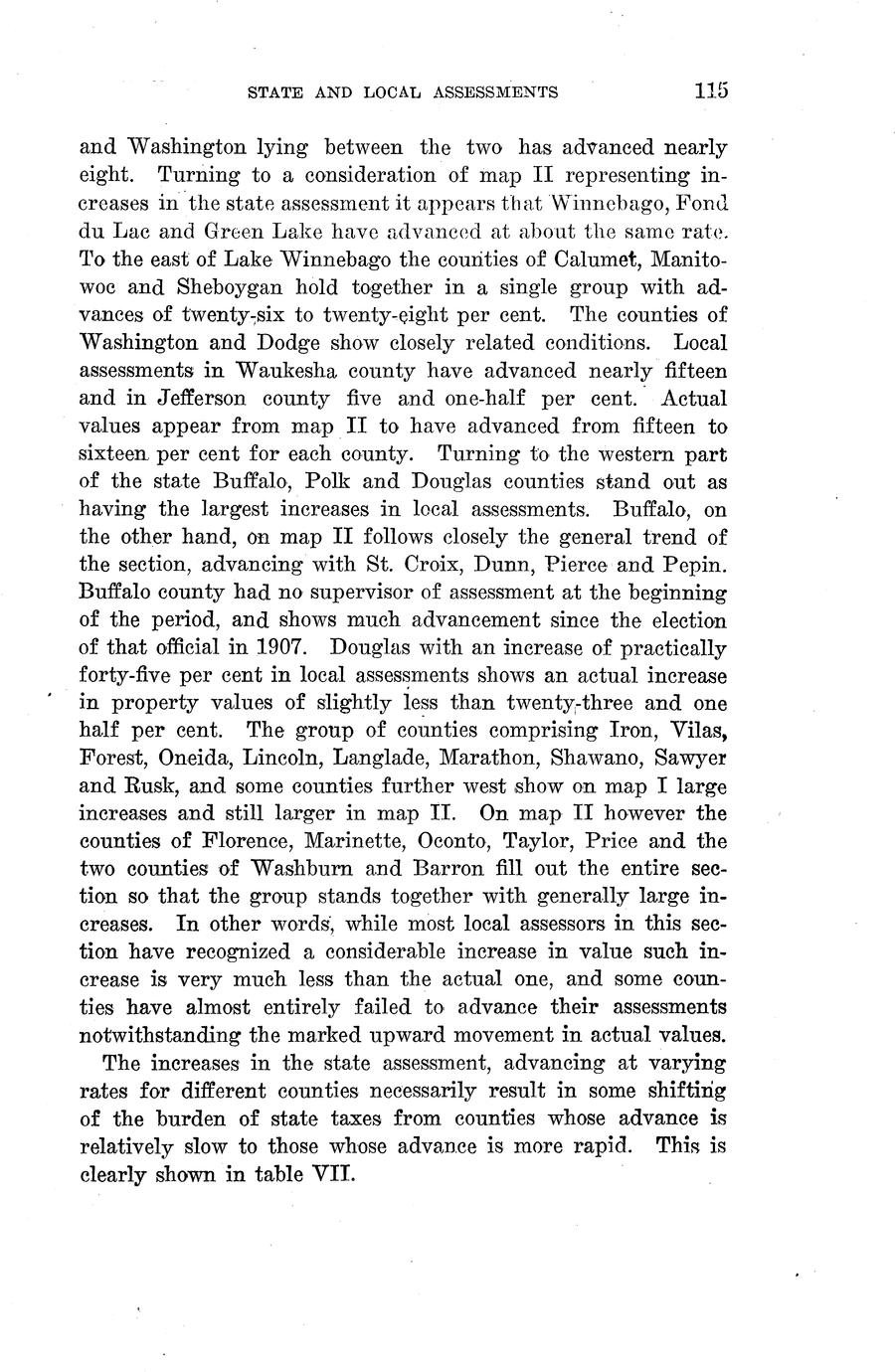 STATE AND LOCAL ASSESSMENTS 115

and Washington lying between the two has advanced nearly eight. Turning to a consideration of map II representing increases in the state assessment it appears that Winnebago, Fond du Lac and Green Lake have advanced at about the same rate. To the east of Lake Winnebago the counties of Calumet, Manitowoc and Sheboygan hold together in a single group with advances of twenty-six to twenty-eight per cent. The counties of Washington and Dodge show closely related conditions. Local assessments in Waukesha county have advanced nearly fifteen and in Jefferson county five and one-half per cent. Actual values appear from map II to have advanced from fifteen to sixteen per cent for each county. Turning to the western part of the state Buffalo, Polk and Douglas counties stand out as having the largest increases in local assessments. Buffalo, on the other hand, on map II follows closely the general trend of the section, advancing with St. Croix, Dunn, Pierce and Pepin. Buffalo county had no supervisor of assessment at the beginning of the period, and shows much advancement since the election of that official in 1907. Douglas with an increase of practically forty-five per cent in local assessments shows an actual increase in property values of slightly less than twenty-three and one half per cent. The group of counties comprising Iron, Vilas, Forest, Oneida, Lincoln, Langlade, Marathon, Shawano, Sawyer and Rusk, and some counties further west show on map I large increases and still larger in map II. On map II however the counties of Florence, Marinette, Oconto, Taylor, Price and the two counties of Washburn and Barron fill out the entire section so that the group stands together with generally large increases. In other words, while most local assessors in this section have recognized a considerable increase in value such increase is very much less than the actual one, and some counties have almost entirely failed to advance their assessments notwithstanding the marked upward movement in actual values.

The increases in the state assessment, advancing at varying rates for different counties necessarily result in some shifting of the burden of state taxes from counties whose advance is relatively slow to those whose advance is more rapid. This is clearly shown in table VII.